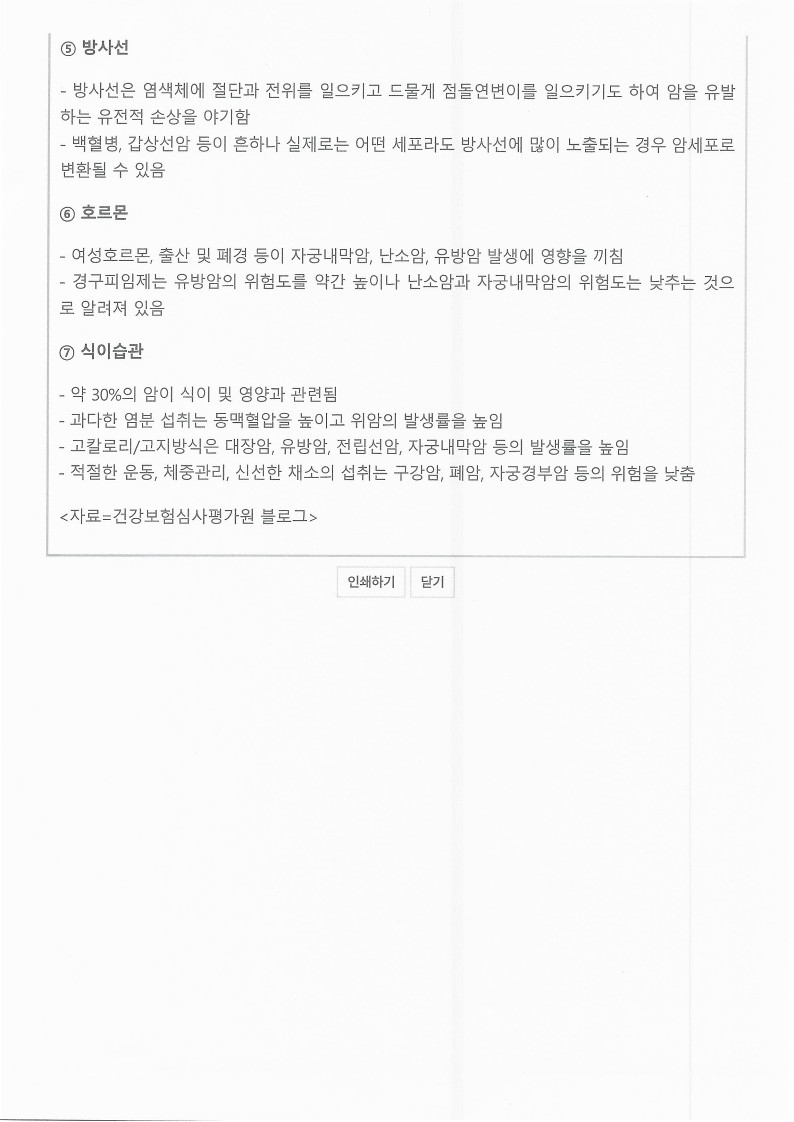 ⑤ 방사선

- 방사선은 염색체에 절단과 전위를 일으키고 드물게 점돌연변이를 일으키기도 하여 암을 유발하는 유전적 손상을 야기함
- 백혈병, 갑상선암 등이 흔하나 실제로는 어떤 세포라도 방사선에 많이 노출되는 경우 암세포로 변환될 수 있음

⑥ 호르몬

- 여성호르몬, 출산 및 폐경 등이 자궁내막암, 난소암, 유방암 발생에 영향을 끼침
- 경구피임제는 유방암의 위험도를 약간 높이나 난소암과 자궁내막암의 위험도는 낮추는 것으로 알려져 있음

⑦ 식이습관

- 약 30%의 암이 식이 및 영양과 관련됨
- 과다한 염분 섭취는 동맥혈압을 높이고 위암의 발생률을 높임
- 고칼로리/고지방식은 대장암, 유방암, 전립선암, 자궁내막암 등의 발생률을 높임
- 적절한 운동, 체중관리, 신선한 채소의 섭취는 구강암, 폐암, 자궁경부암 등의 위험을 낮춤

<자료=건강보험심사평가원 블로그>

인쇄하기 닫기